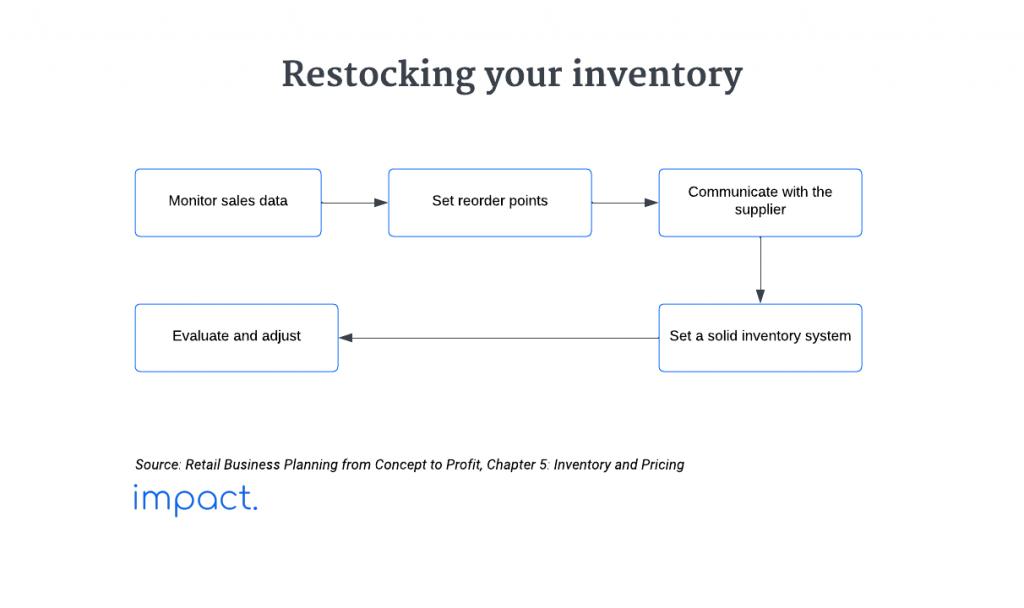 Restocking your inventory

Monitor sales data

Set reorder points

Communicate with the supplier

Set a solid inventory system

Evaluate and adjust

Source: Retail Business Planning from Concept to Profit, Chapter 5: Inventory and Pricing

impact.